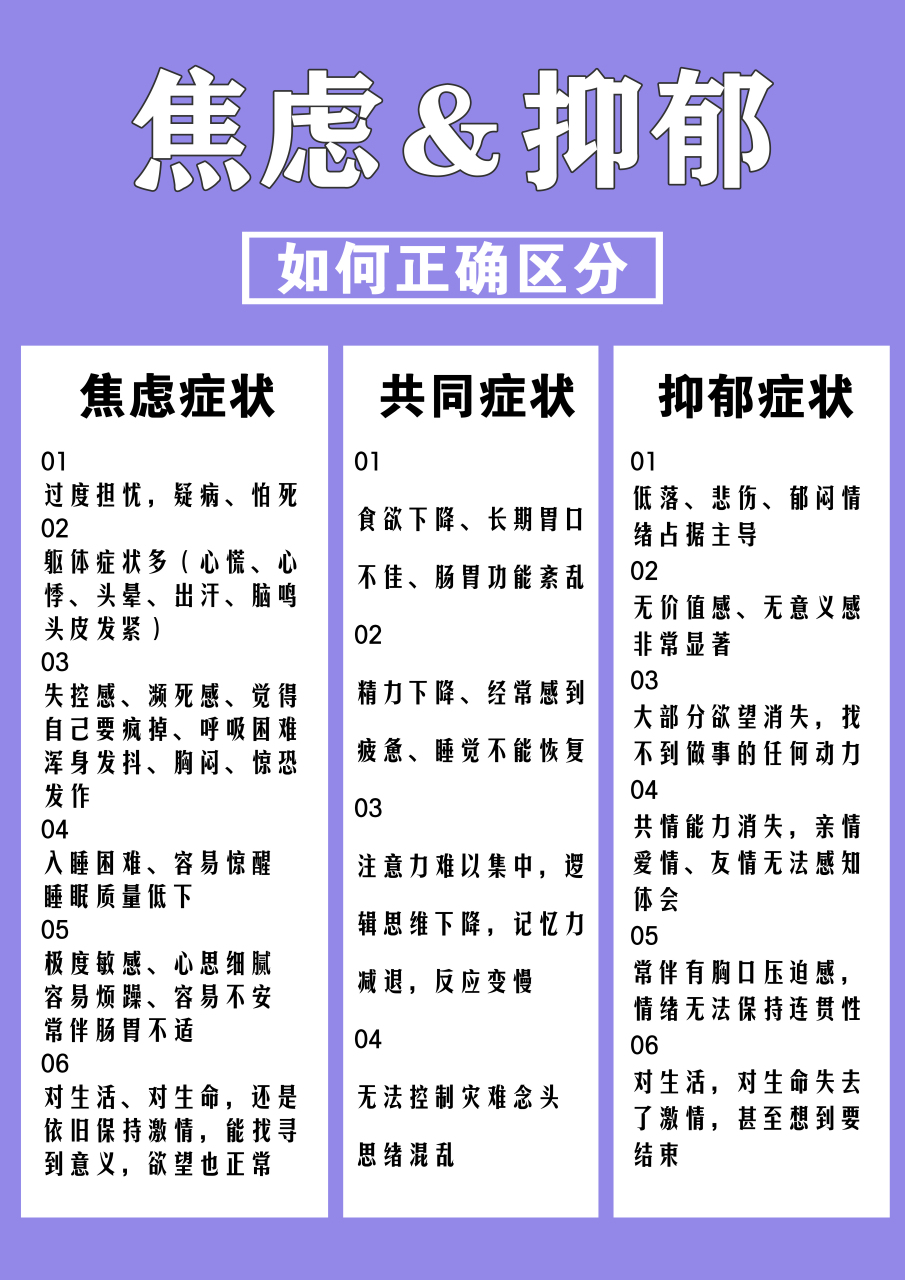 焦虑&抑郁

如何正确区分

焦虑症状

01
过度担忧，疑病、怕死
02
躯体症状多（心慌、心悸、头晕、出汗、脑鸣头皮发紧）
03
失控感、濒死感、觉得自己要疯掉、呼吸困难浑身发抖、胸闷、惊恐发作
04
入睡困难、容易惊醒睡眠质量低下
05
极度敏感、心思细腻容易烦躁、容易不安常伴肠胃不适
06
对生活、对生命，还是依旧保持激情，能找寻到意义，欲望也正常

共同症状

01
食欲下降、长期胃口不佳、肠胃功能紊乱
02
精力下降、经常感到疲惫、睡觉不能恢复
03
注意力难以集中，逻辑思维下降，记忆力减退，反应变慢
04
无法控制灾难念头思绪混乱

抑郁症状

01
低落、悲伤、郁闷情绪占据主导
02
无价值感、无意义感非常显著
03
大部分欲望消失，找不到做事的任何动力
04
共情能力消失，亲情爱情、友情无法感知体会
05
常伴有胸口压迫感，情绪无法保持连贯性
06
对生活，对生命失去了激情，甚至想到要结束